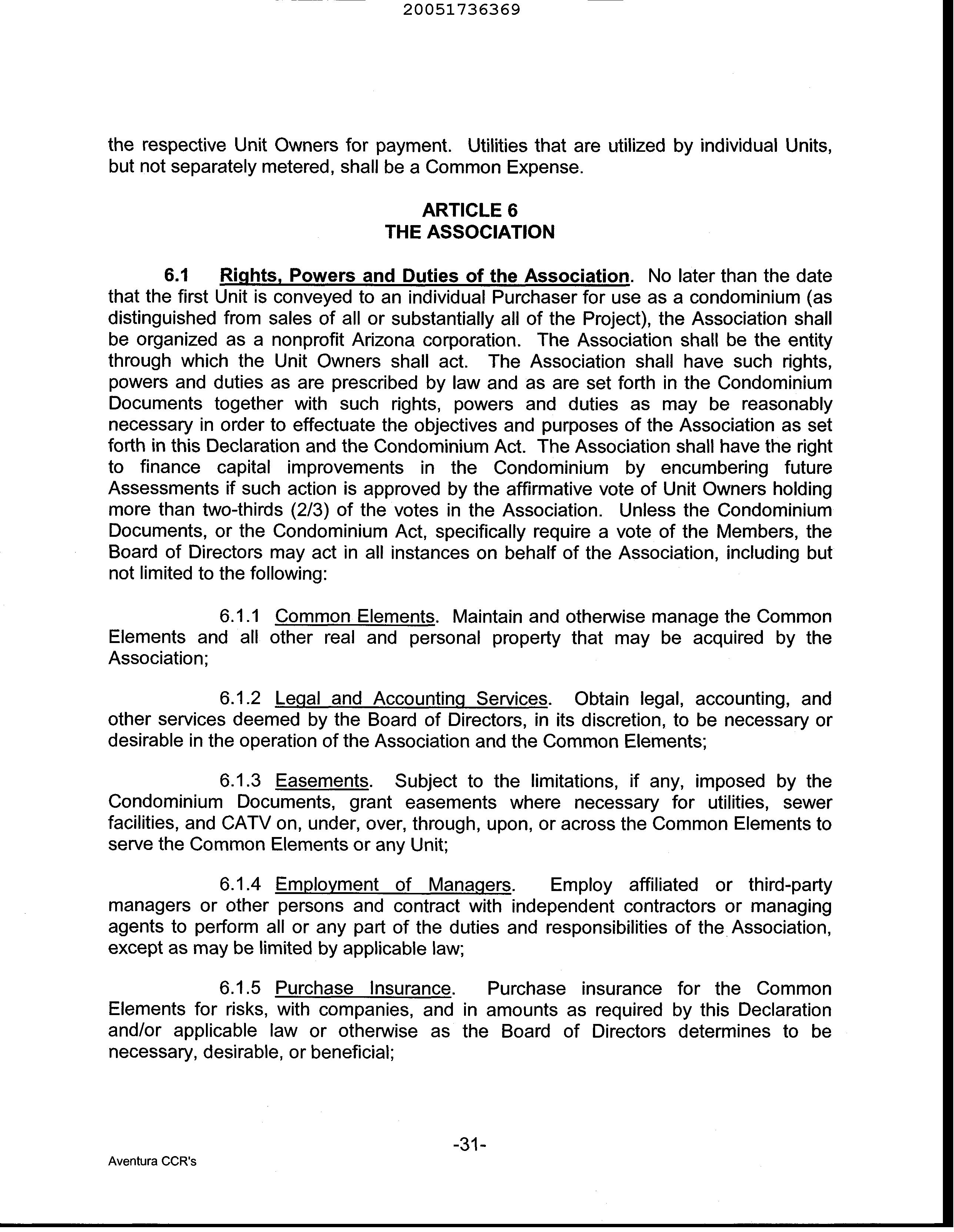 20051736369

the respective Unit Owners for payment. Utilities that are utilized by individual Units, but not separately metered, shall be a Common Expense.

ARTICLE 6
THE ASSOCIATION

6.1 Rights, Powers and Duties of the Association. No later than the date that the first Unit is conveyed to an individual Purchaser for use as a condominium (as distinguished from sales of all or substantially all of the Project), the Association shall be organized as a nonprofit Arizona corporation. The Association shall be the entity through which the Unit Owners shall act. The Association shall have such rights, powers and duties as are prescribed by law and as are set forth in the Condominium Documents together with such rights, powers and duties as may be reasonably necessary in order to effectuate the objectives and purposes of the Association as set forth in this Declaration and the Condominium Act. The Association shall have the right to finance capital improvements in the Condominium by encumbering future Assessments if such action is approved by the affirmative vote of Unit Owners holding more than two-thirds (2/3) of the votes in the Association. Unless the Condominium Documents, or the Condominium Act, specifically require a vote of the Members, the Board of Directors may act in all instances on behalf of the Association, including but not limited to the following:

6.1.1 Common Elements. Maintain and otherwise manage the Common Elements and all other real and personal property that may be acquired by the Association;

6.1.2 Legal and Accounting Services. Obtain legal, accounting, and other services deemed by the Board of Directors, in its discretion, to be necessary or desirable in the operation of the Association and the Common Elements;

6.1.3 Easements. Subject to the limitations, if any, imposed by the Condominium Documents, grant easements where necessary for utilities, sewer facilities, and CATV on, under, over, through, upon, or across the Common Elements to serve the Common Elements or any Unit;

6.1.4 Employment of Managers. Employ affiliated or third-party managers or other persons and contract with independent contractors or managing agents to perform all or any part of the duties and responsibilities of the Association, except as may be limited by applicable law;

6.1.5 Purchase Insurance. Purchase insurance for the Common Elements for risks, with companies, and in amounts as required by this Declaration and/or applicable law or otherwise as the Board of Directors determines to be necessary, desirable, or beneficial;

-31-

Aventura CCR's